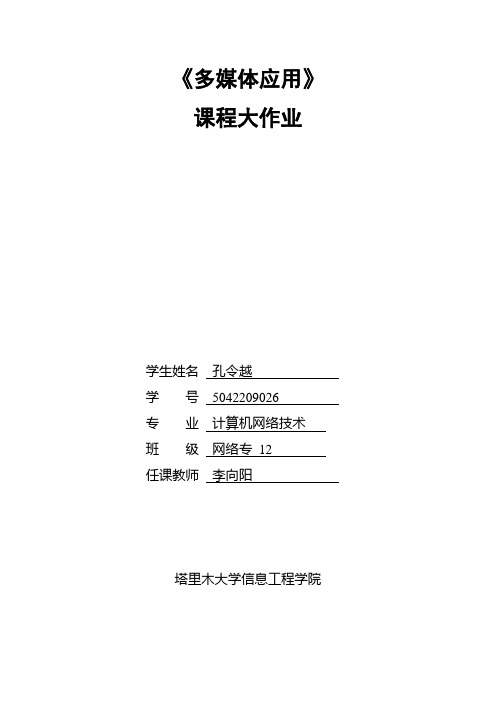 《多媒体应用》

课程大作业

学生姓名 孔令越

学　　号 5042209026

专　　业 计算机网络技术

班　　级 网络专 12

任课教师 李向阳

塔里木大学信息工程学院